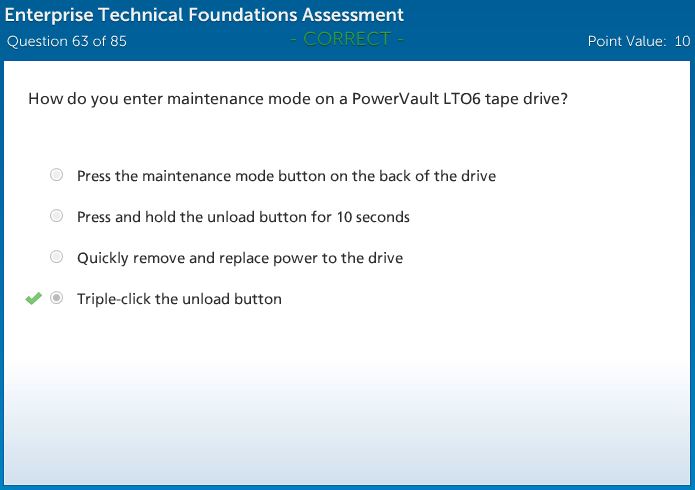 Enterprise Technical Foundations Assessment
Question 63 of 85 - CORRECT - Point Value: 10

How do you enter maintenance mode on a PowerVault LTO6 tape drive?

Press the maintenance mode button on the back of the drive

Press and hold the unload button for 10 seconds

Quickly remove and replace power to the drive

Triple-click the unload button